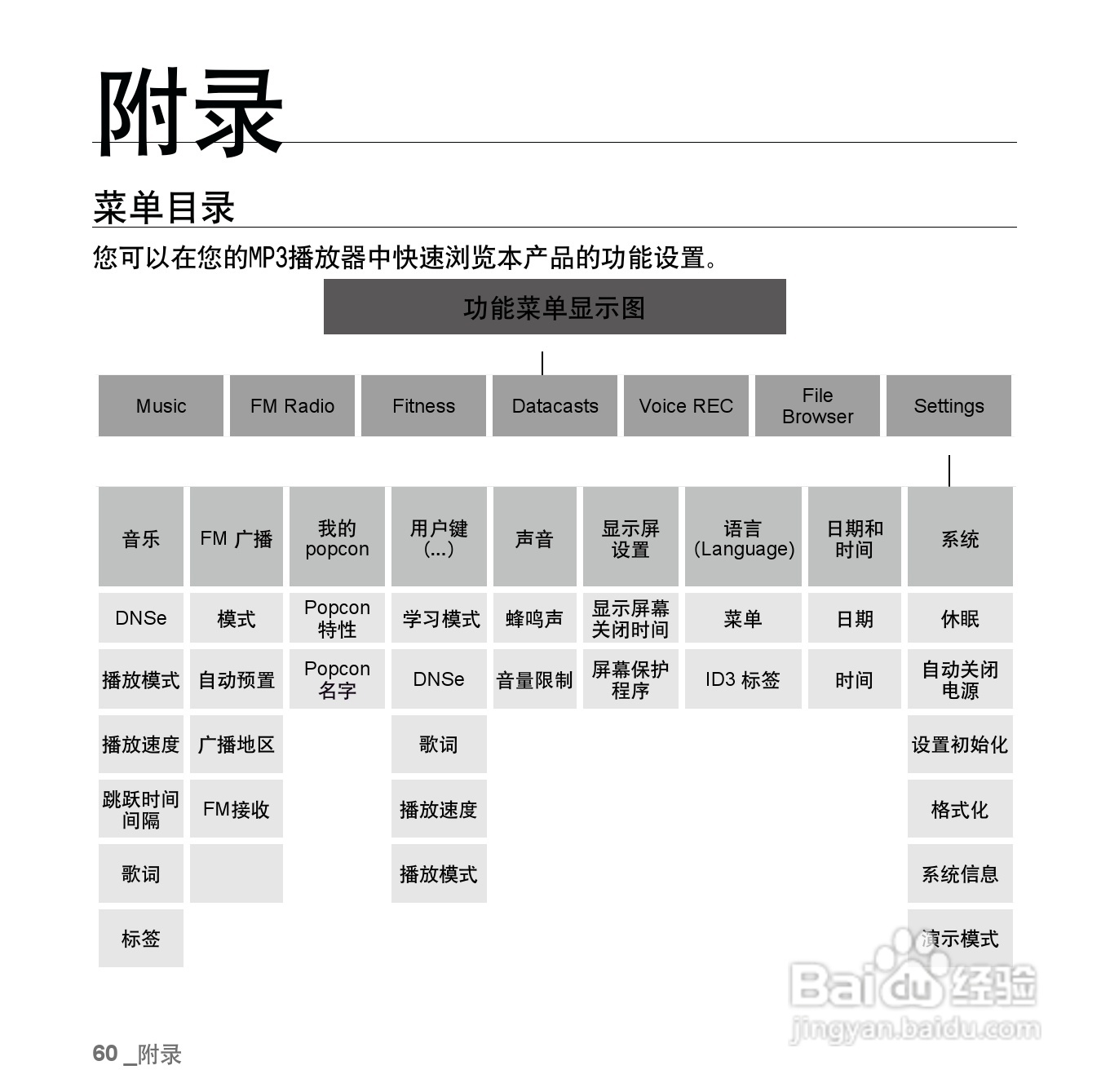 附录

菜单目录

您可以在您的MP3播放器中快速浏览本产品的功能设置。

功能菜单显示图

| Music | FM Radio | Fitness | Datacasts | Voice REC | File Browser | Settings |
|---|---|---|---|---|---|---|

| 音乐 | FM 广播 | 我的 popcon | 用户键 (...) | 声音 | 显示屏设置 | 语言 (Language) | 日期和时间 | 系统 |
|---|---|---|---|---|---|---|---|---|
| DNSe | 模式 | Popcon 特性 | 学习模式 | 蜂鸣声 | 显示屏幕关闭时间 | 菜单 | 日期 | 休眠 |
| 播放模式 | 自动预置 | Popcon 名字 | DNSe | 音量限制 | 屏幕保护程序 | ID3 标签 | 时间 | 自动关闭电源 |
| 播放速度 | 广播地区 | | 歌词 | | | | | 设置初始化 |
| 跳跃时间间隔 | FM接收 | | 播放速度 | | | | | 格式化 |
| 歌词 | | | 播放模式 | | | | | 系统信息 |
| 标签 | | | | | | | | 演示模式 |

Baidu经验
jingyan.baidu.com

60 _附录